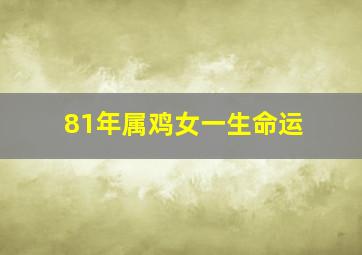 81年属鸡女一生命运